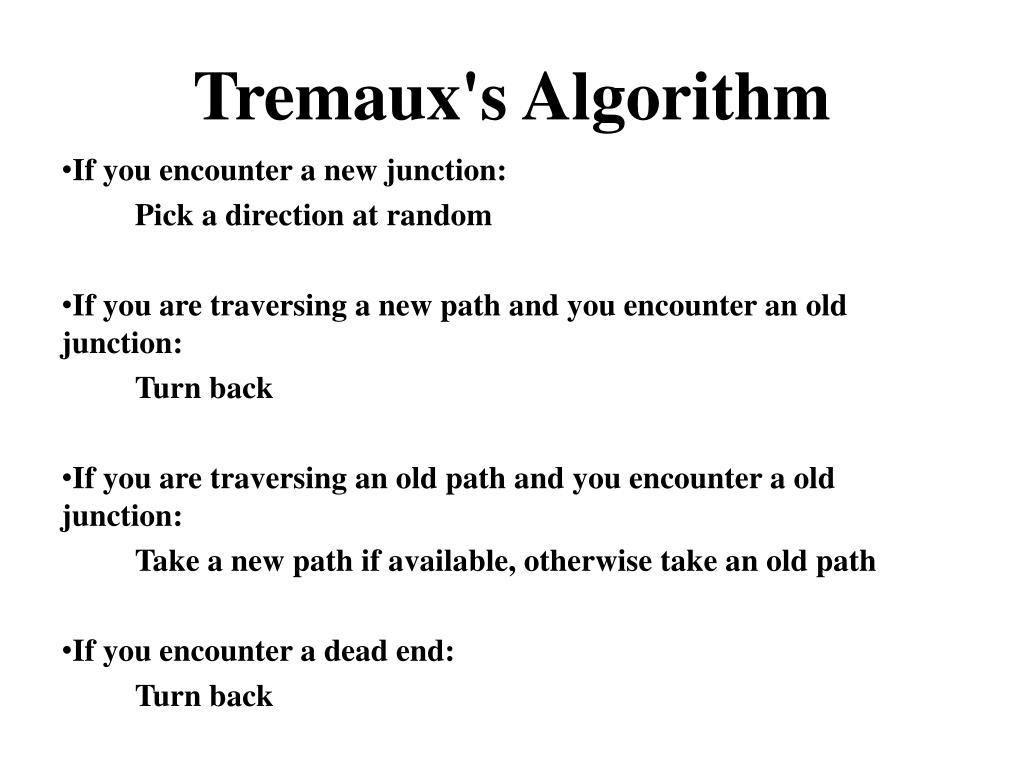 Tremaux's Algorithm

•If you encounter a new junction:

Pick a direction at random

•If you are traversing a new path and you encounter an old junction:

Turn back

•If you are traversing an old path and you encounter a old junction:

Take a new path if available, otherwise take an old path

•If you encounter a dead end:

Turn back